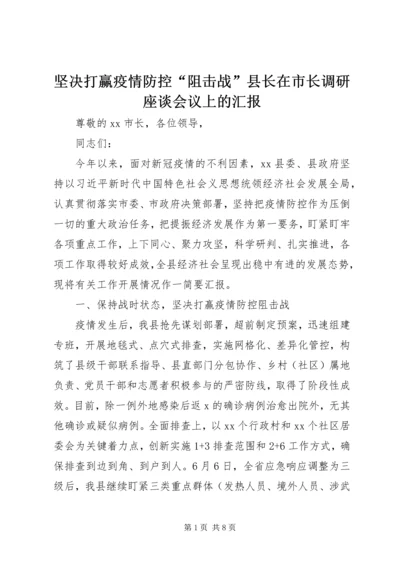 坚决打赢疫情防控“阻击战”县长在市长调研座谈会议上的汇报

尊敬的 xx 市长，各位领导，

同志们：

今年以来，面对新冠疫情的不利因素，xx 县委、县政府坚持以习近平新时代中国特色社会义思想统领经济社会发展全局，认真贯彻落实市委、市政府决策部署，坚持把疫情防控作为压倒一切的重大政治任务，把提振经济发展作为第一要务，盯紧盯牢各项重点工作，上下同心、聚力攻坚，科学研判、扎实推进，各项工作取得较好成效，全县经济社会呈现出稳中有进的发展态势，现将有关工作开展情况作一简要汇报。

一、保持战时状态，坚决打赢疫情防控阻击战

疫情发生后，我县抢先谋划部署，超前制定预案，迅速组建专班，开展地毯式、点穴式排查，实施网格化、差异化管控，构筑了县级干部联系指导、县直部门分包协作、乡村（社区）属地负责、党员干部和志愿者积极参与的严密防线，取得了阶段性成效。目前，除一例外地感染后返 x 的确诊病例治愈出院外，无其他确诊或疑似病例。全面排查上，以 xx 个行政村和 xx 个社区居委会为关键着力点，创新实施 1+3 排查范围和 2+6 工作方式，确保排查到边到角、到户到人。6 月 6 日，全省应急响应调整为三级后，我县继续盯紧三类重点群体（发热人员、境外人员、涉武

第 1 页 共 8 页